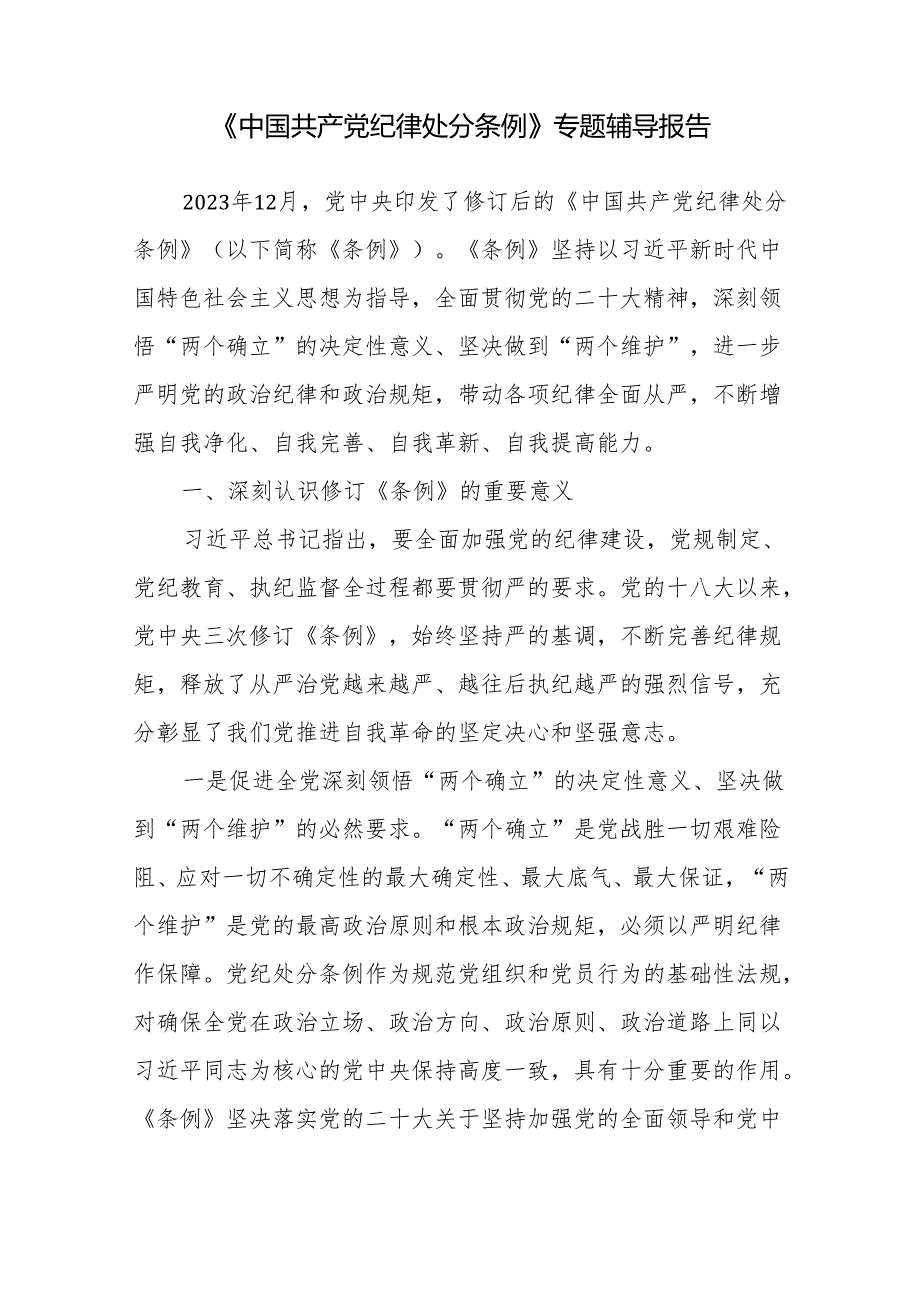 《中国共产党纪律处分条例》专题辅导报告

2023年12月，党中央印发了修订后的《中国共产党纪律处分条例》（以下简称《条例》）。《条例》坚持以习近平新时代中国特色社会主义思想为指导，全面贯彻党的二十大精神，深刻领悟“两个确立”的决定性意义、坚决做到“两个维护”，进一步严明党的政治纪律和政治规矩，带动各项纪律全面从严，不断增强自我净化、自我完善、自我革新、自我提高能力。

一、深刻认识修订《条例》的重要意义

习近平总书记指出，要全面加强党的纪律建设，党规制定、党纪教育、执纪监督全过程都要贯彻严的要求。党的十八大以来，党中央三次修订《条例》，始终坚持严的基调，不断完善纪律规矩，释放了从严治党越来越严、越往后执纪越严的强烈信号，充分彰显了我们党推进自我革命的坚定决心和坚强意志。

一是促进全党深刻领悟“两个确立”的决定性意义、坚决做到“两个维护”的必然要求。“两个确立”是党战胜一切艰难险阻、应对一切不确定性的最大确定性、最大底气、最大保证，“两个维护”是党的最高政治原则和根本政治规矩，必须以严明纪律作保障。党纪处分条例作为规范党组织和党员行为的基础性法规，对确保全党在政治立场、政治方向、政治原则、政治道路上同以习近平同志为核心的党中央保持高度一致，具有十分重要的作用。《条例》坚决落实党的二十大关于坚持加强党的全面领导和党中